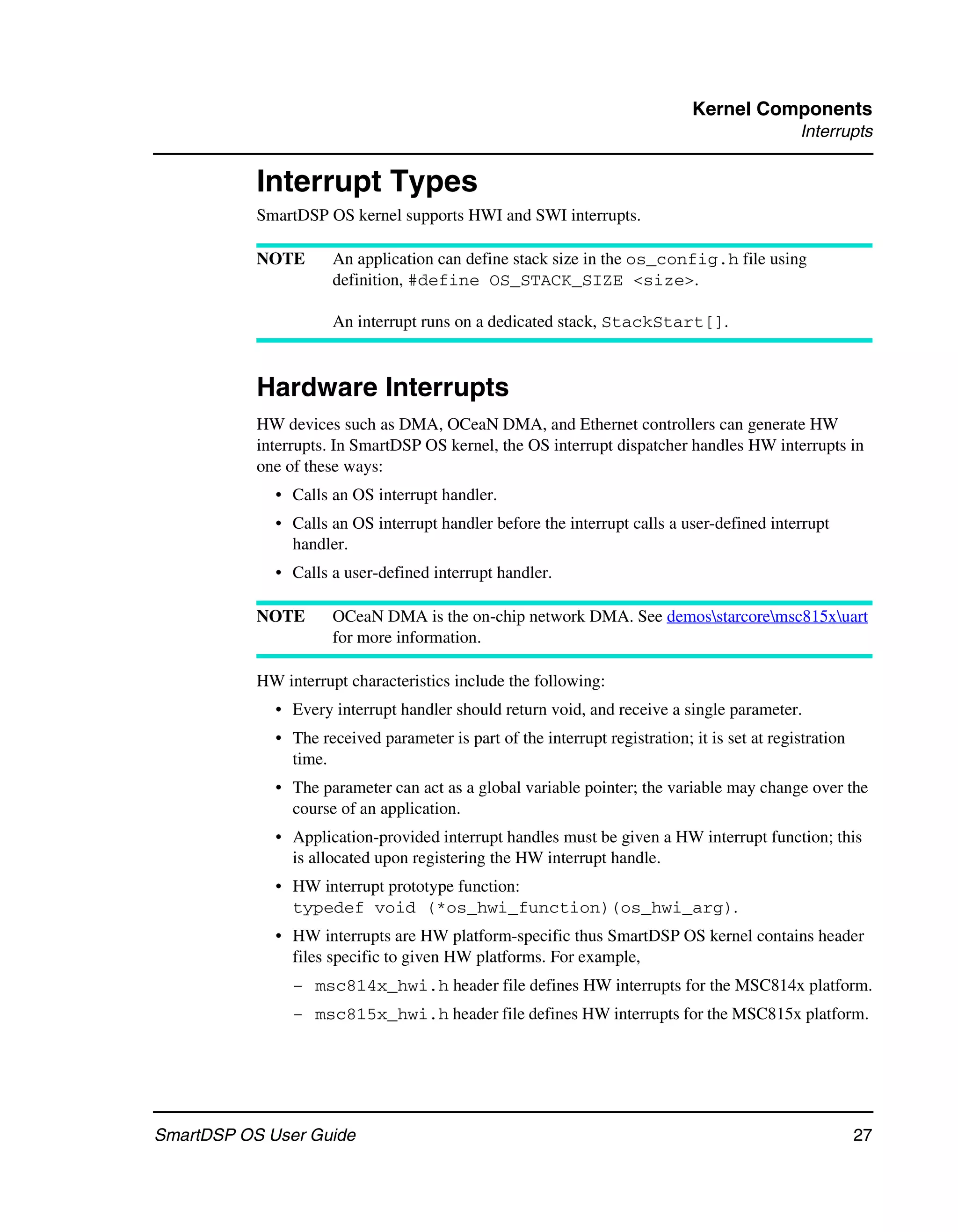 Kernel Components
Interrupts

Interrupt Types

SmartDSP OS kernel supports HWI and SWI interrupts.

NOTE An application can define stack size in the os_config.h file using definition, #define OS_STACK_SIZE <size>.

An interrupt runs on a dedicated stack, StackStart[].

Hardware Interrupts

HW devices such as DMA, OCeaN DMA, and Ethernet controllers can generate HW interrupts. In SmartDSP OS kernel, the OS interrupt dispatcher handles HW interrupts in one of these ways:

• Calls an OS interrupt handler.
• Calls an OS interrupt handler before the interrupt calls a user-defined interrupt handler.
• Calls a user-defined interrupt handler.

NOTE OCeaN DMA is the on-chip network DMA. See demos\starcore\msc815x\uart for more information.

HW interrupt characteristics include the following:

• Every interrupt handler should return void, and receive a single parameter.
• The received parameter is part of the interrupt registration; it is set at registration time.
• The parameter can act as a global variable pointer; the variable may change over the course of an application.
• Application-provided interrupt handles must be given a HW interrupt function; this is allocated upon registering the HW interrupt handle.
• HW interrupt prototype function: typedef void (*os_hwi_function)(os_hwi_arg).
• HW interrupts are HW platform-specific thus SmartDSP OS kernel contains header files specific to given HW platforms. For example,
– msc814x_hwi.h header file defines HW interrupts for the MSC814x platform.
– msc815x_hwi.h header file defines HW interrupts for the MSC815x platform.

SmartDSP OS User Guide 27